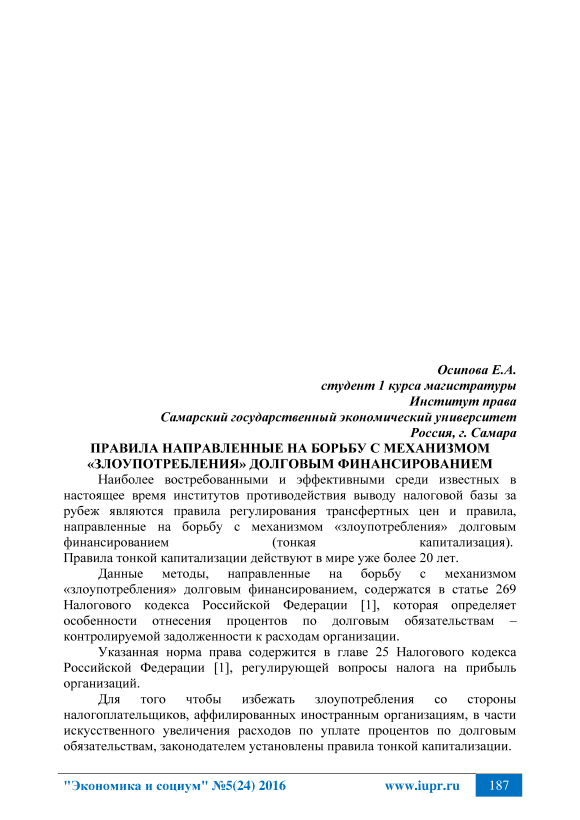 Осипова Е.А.
студент 1 курса магистратуры
Институт права
Самарский государственный экономический университет
Россия, г. Самара

ПРАВИЛА НАПРАВЛЕННЫЕ НА БОРЬБУ С МЕХАНИЗМОМ «ЗЛОУПОТРЕБЛЕНИЯ» ДОЛГОВЫМ ФИНАНСИРОВАНИЕМ

Наиболее востребованными и эффективными среди известных в настоящее время институтов противодействия выводу налоговой базы за рубеж являются правила регулирования трансфертных цен и правила, направленные на борьбу с механизмом «злоупотребления» долговым финансированием (тонкая капитализация). Правила тонкой капитализации действуют в мире уже более 20 лет.

Данные методы, направленные на борьбу с механизмом «злоупотребления» долговым финансированием, содержатся в статье 269 Налогового кодекса Российской Федерации [1], которая определяет особенности отнесения процентов по долговым обязательствам – контролируемой задолженности к расходам организации.

Указанная норма права содержится в главе 25 Налогового кодекса Российской Федерации [1], регулирующей вопросы налога на прибыль организаций.

Для того чтобы избежать злоупотребления со стороны налогоплательщиков, аффилированных иностранным организациям, в части искусственного увеличения расходов по уплате процентов по долговым обязательствам, законодателем установлены правила тонкой капитализации.

"Экономика и социум" №5(24) 2016 www.iupr.ru 187